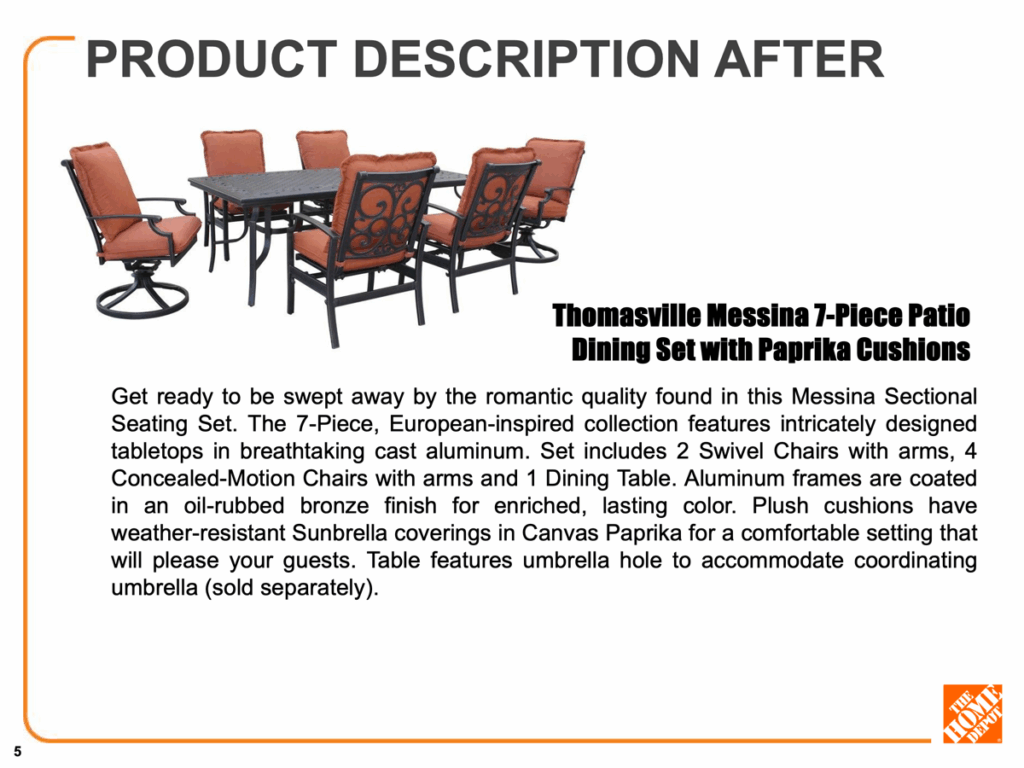 PRODUCT DESCRIPTION AFTER

Thomasville Messina 7-Piece Patio Dining Set with Paprika Cushions

Get ready to be swept away by the romantic quality found in this Messina Sectional Seating Set. The 7-Piece, European-inspired collection features intricately designed tabletops in breathtaking cast aluminum. Set includes 2 Swivel Chairs with arms, 4 Concealed-Motion Chairs with arms and 1 Dining Table. Aluminum frames are coated in an oil-rubbed bronze finish for enriched, lasting color. Plush cushions have weather-resistant Sunbrella coverings in Canvas Paprika for a comfortable setting that will please your guests. Table features umbrella hole to accommodate coordinating umbrella (sold separately).

5

THE HOME DEPOT